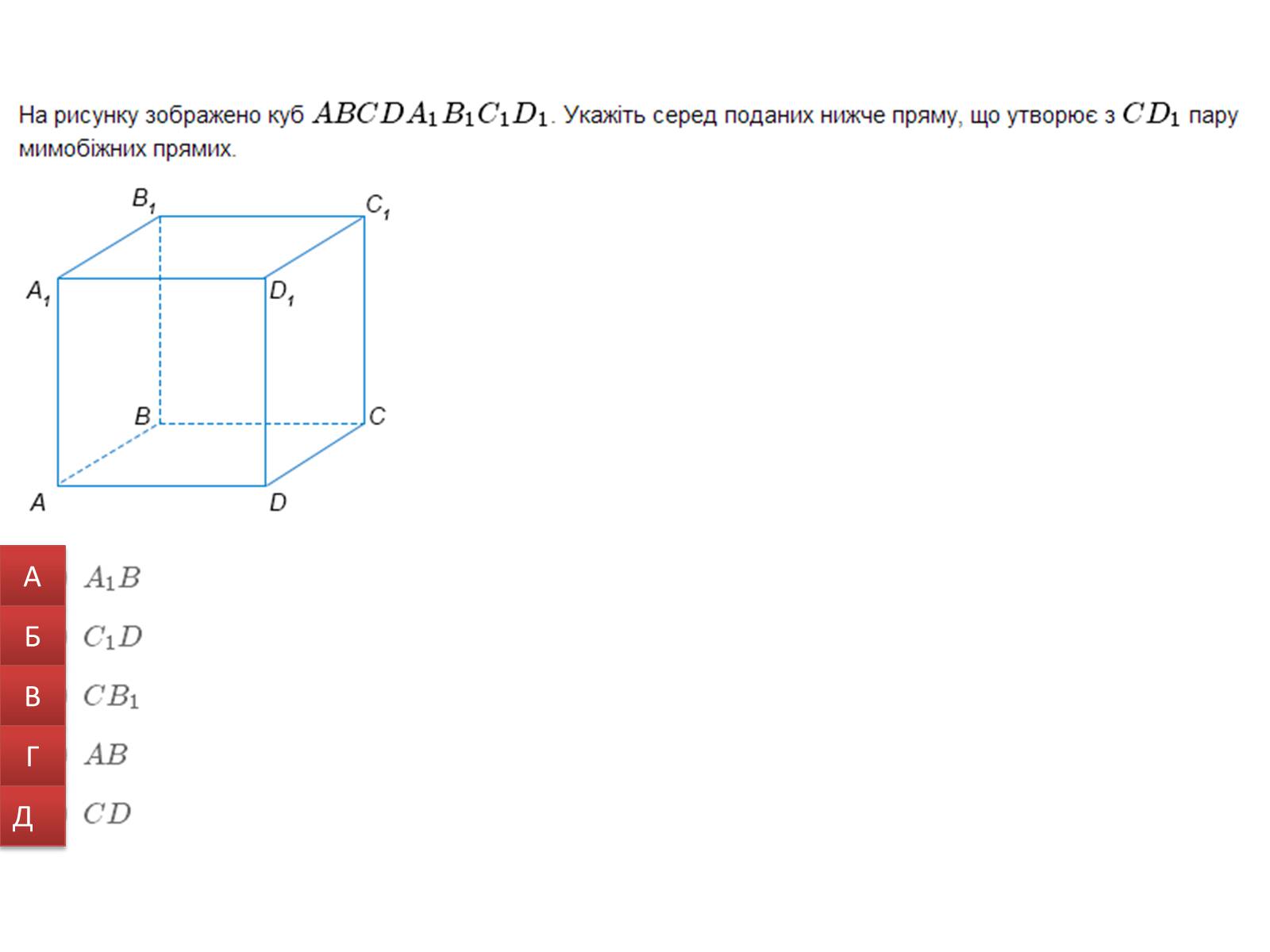 На рисунку зображено куб $ABCDA_1B_1C_1D_1$. Укажіть серед поданих нижче пряму, що утворює з $CD_1$ пару мимобіжних прямих.

$B_1$ $C_1$ $A_1$ $D_1$ $B$ $C$ $A$ $D$

А $A_1B$
Б $C_1D$
В $CB_1$
Г $AB$
Д $CD$